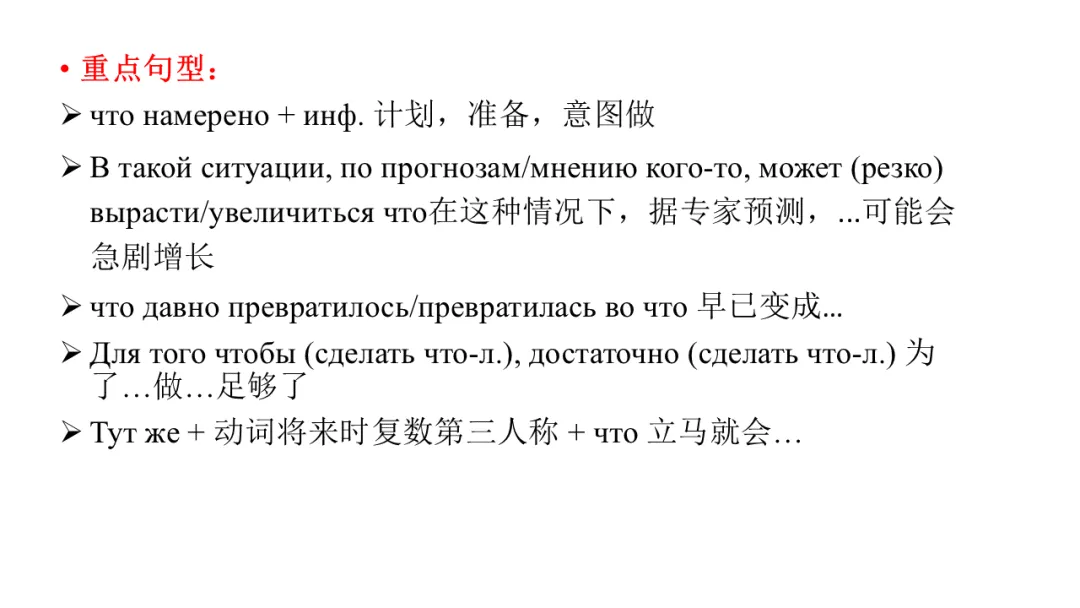 • 重点句型：

➢ что намерено + инф. 计划，准备，意图做

➢ В такой ситуации, по прогнозам/мнению кого-то, может (резко) вырасти/увеличиться что在这种情况下，据专家预测，...可能会急剧增长

➢ что давно превратилось/превратилась во что 早已变成...

➢ Для того чтобы (сделать что-л.), достаточно (сделать что-л.) 为了…做…足够了

➢ Тут же + 动词将来时复数第三人称 + что 立马就会…